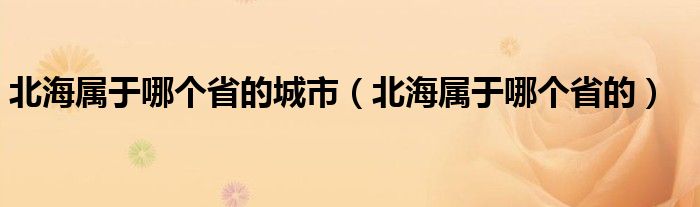 北海属于哪个省的城市（北海属于哪个省的）